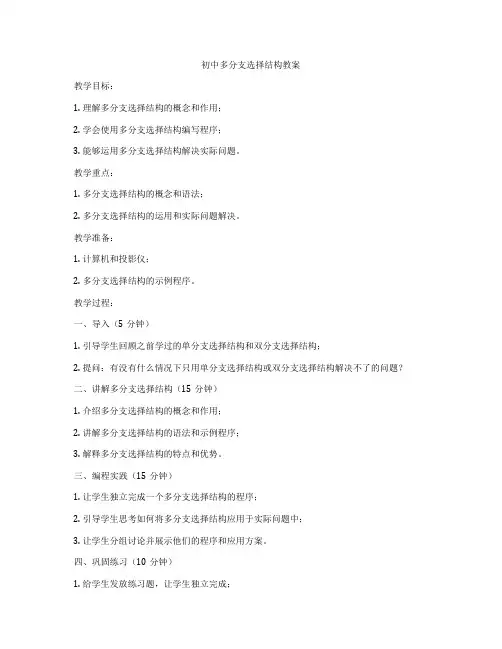 初中多分支选择结构教案

教学目标：

1. 理解多分支选择结构的概念和作用；

2. 学会使用多分支选择结构编写程序；

3. 能够运用多分支选择结构解决实际问题。

教学重点：

1. 多分支选择结构的概念和语法；

2. 多分支选择结构的运用和实际问题解决。

教学准备：

1. 计算机和投影仪；

2. 多分支选择结构的示例程序。

教学过程：

一、导入（5 分钟）

1. 引导学生回顾之前学过的单分支选择结构和双分支选择结构；

2. 提问：有没有什么情况下只用单分支选择结构或双分支选择结构解决不了的问题？

二、讲解多分支选择结构（15 分钟）

1. 介绍多分支选择结构的概念和作用；

2. 讲解多分支选择结构的语法和示例程序；

3. 解释多分支选择结构的特点和优势。

三、编程实践（15 分钟）

1. 让学生独立完成一个多分支选择结构的程序；

2. 引导学生思考如何将多分支选择结构应用于实际问题中；

3. 让学生分组讨论并展示他们的程序和应用方案。

四、巩固练习（10 分钟）

1. 给学生发放练习题，让学生独立完成；